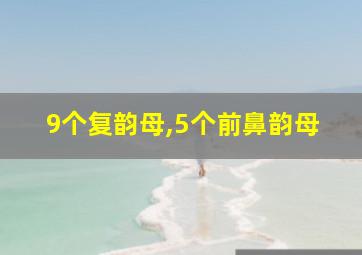 9个复韵母,5个前鼻韵母